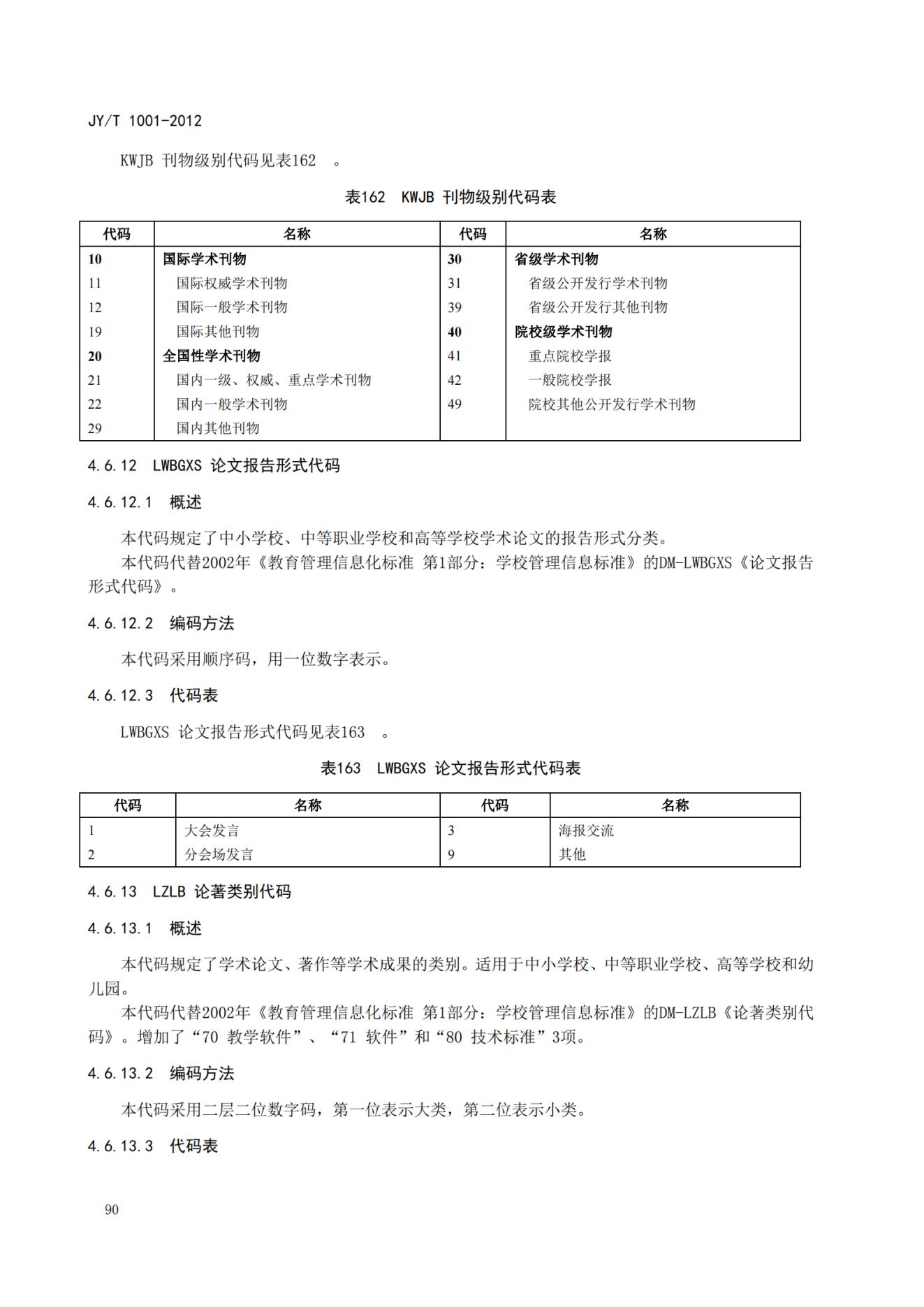 JY/T 1001-2012

KWJB 刊物级别代码见表162 。

表162 KWJB 刊物级别代码表

| 代码 | 名称 | 代码 | 名称 |
|---|---|---|---|
| 10 | 国际学术刊物 | 30 | 省级学术刊物 |
| 11 | 国际权威学术刊物 | 31 | 省级公开发行学术刊物 |
| 12 | 国际一般学术刊物 | 39 | 省级公开发行其他刊物 |
| 19 | 国际其他刊物 | 40 | 院校级学术刊物 |
| 20 | 全国性学术刊物 | 41 | 重点院校学报 |
| 21 | 国内一级、权威、重点学术刊物 | 42 | 一般院校学报 |
| 22 | 国内一般学术刊物 | 49 | 院校其他公开发行学术刊物 |
| 29 | 国内其他刊物 | | |

4.6.12 LWBGXS 论文报告形式代码

4.6.12.1 概述

本代码规定了中小学校、中等职业学校和高等学校学术论文的报告形式分类。

本代码代替2002年《教育管理信息化标准 第1部分：学校管理信息标准》的DM-LWBGXS《论文报告形式代码》。

4.6.12.2 编码方法

本代码采用顺序码，用一位数字表示。

4.6.12.3 代码表

LWBGXS 论文报告形式代码见表163 。

表163 LWBGXS 论文报告形式代码表

| 代码 | 名称 | 代码 | 名称 |
|---|---|---|---|
| 1 | 大会发言 | 3 | 海报交流 |
| 2 | 分会场发言 | 9 | 其他 |

4.6.13 LZLB 论著类别代码

4.6.13.1 概述

本代码规定了学术论文、著作等学术成果的类别。适用于中小学校、中等职业学校、高等学校和幼儿园。

本代码代替2002年《教育管理信息化标准 第1部分：学校管理信息标准》的DM-LZLB《论著类别代码》。增加了“70 教学软件”、“71 软件”和“80 技术标准”3项。

4.6.13.2 编码方法

本代码采用二层二位数字码，第一位表示大类，第二位表示小类。

4.6.13.3 代码表

90